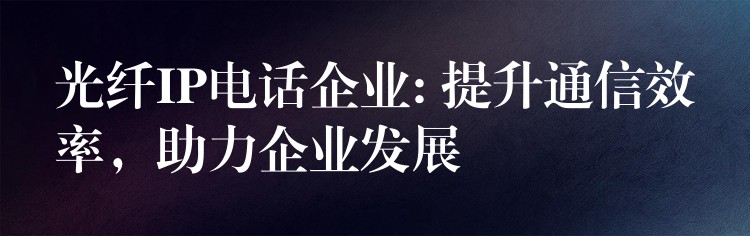 光纤IP电话企业: 提升通信效率，助力企业发展